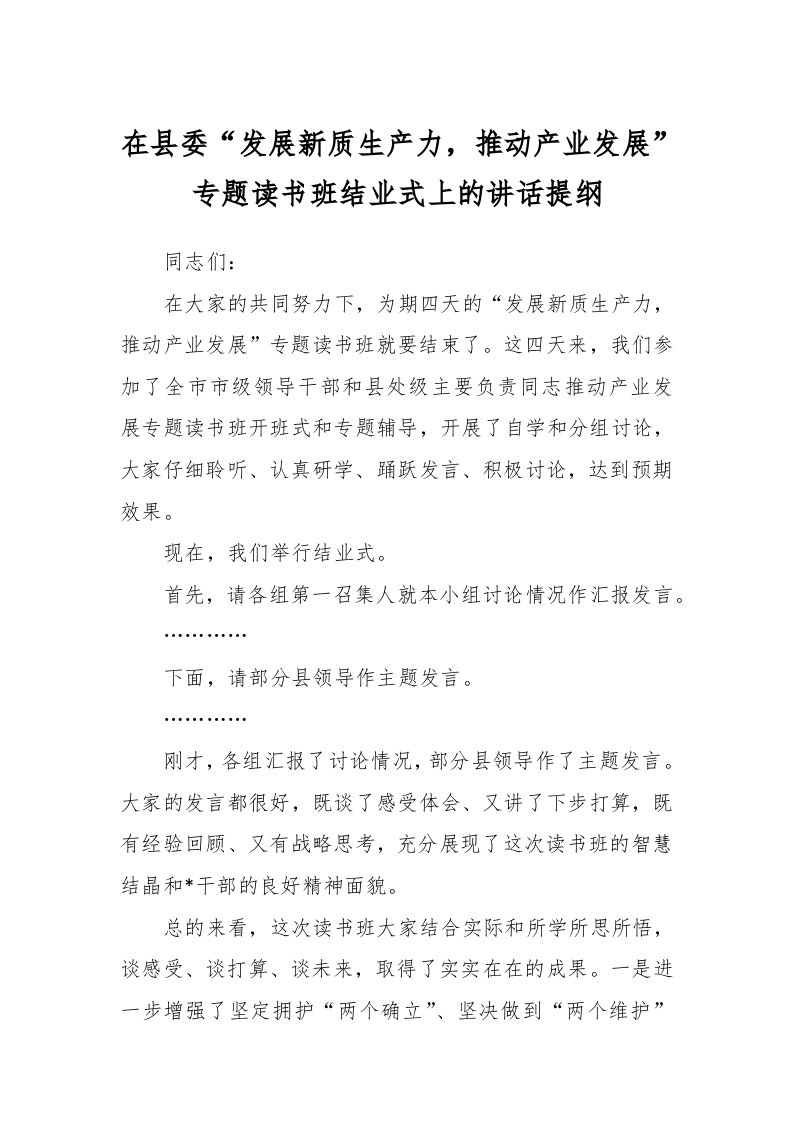 在县委“发展新质生产力，推动产业发展”专题读书班结业式上的讲话提纲

同志们：

在大家的共同努力下，为期四天的“发展新质生产力，推动产业发展”专题读书班就要结束了。这四天来，我们参加了全市市级领导干部和县处级主要负责同志推动产业发展专题读书班开班式和专题辅导，开展了自学和分组讨论，大家仔细聆听、认真研学、踊跃发言、积极讨论，达到预期效果。

现在，我们举行结业式。

首先，请各组第一召集人就本小组讨论情况作汇报发言。

…………

下面，请部分县领导作主题发言。

…………

刚才，各组汇报了讨论情况，部分县领导作了主题发言。大家的发言都很好，既谈了感受体会、又讲了下步打算，既有经验回顾、又有战略思考，充分展现了这次读书班的智慧结晶和*干部的良好精神面貌。

总的来看，这次读书班大家结合实际和所学所思所悟，谈感受、谈打算、谈未来，取得了实实在在的成果。一是进一步增强了坚定拥护“两个确立”、坚决做到“两个维护”